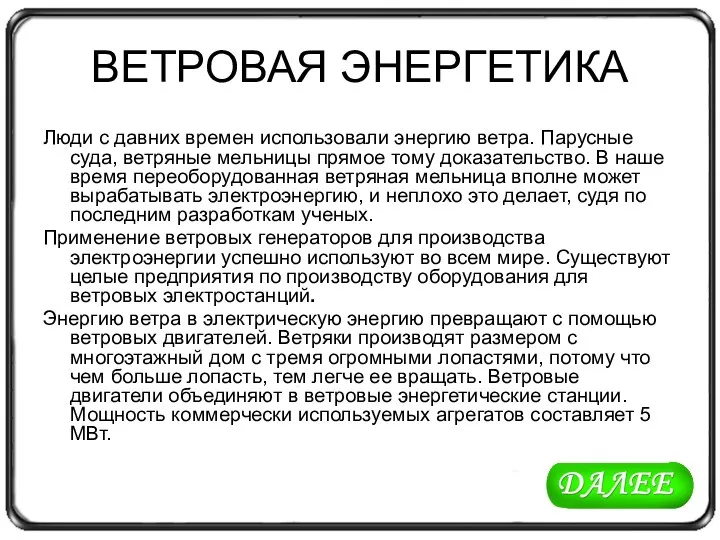 ВЕТРОВАЯ ЭНЕРГЕТИКА

Люди с давних времен использовали энергию ветра. Парусные суда, ветряные мельницы прямое тому доказательство. В наше время переоборудованная ветряная мельница вполне может вырабатывать электроэнергию, и неплохо это делает, судя по последним разработкам ученых.

Применение ветровых генераторов для производства электроэнергии успешно используют во всем мире. Существуют целые предприятия по производству оборудования для ветровых электростанций.

Энергию ветра в электрическую энергию превращают с помощью ветровых двигателей. Ветряки производят размером с многоэтажный дом с тремя огромными лопастями, потому что чем больше лопасть, тем легче ее вращать. Ветровые двигатели объединяют в ветровые энергетические станции. Мощность коммерчески используемых агрегатов составляет 5 МВт.

ДАЛЕЕ